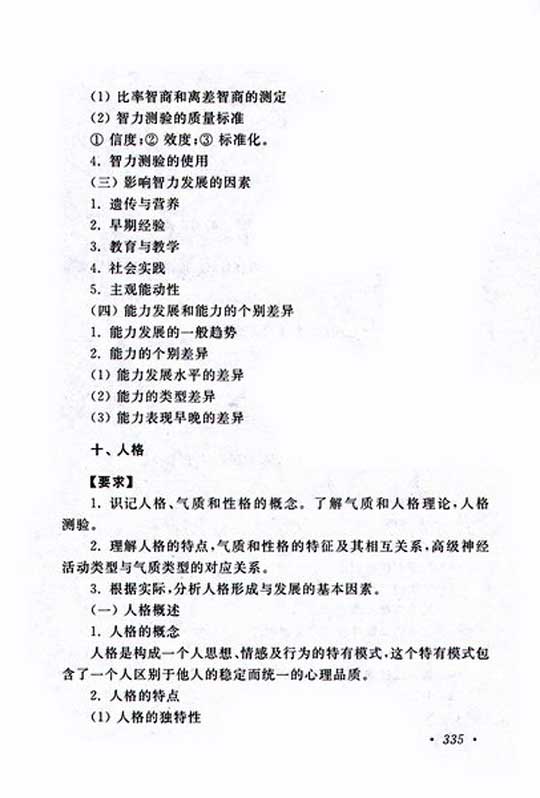 (1) 比率智商和离差智商的测定
(2) 智力测验的质量标准
① 信度;② 效度;③ 标准化。
4. 智力测验的使用
(三) 影响智力发展的因素
1. 遗传与营养
2. 早期经验
3. 教育与教学
4. 社会实践
5. 主观能动性
(四) 能力发展和能力的个别差异
1. 能力发展的一般趋势
2. 能力的个别差异
(1) 能力发展水平的差异
(2) 能力的类型差异
(3) 能力表现早晚的差异

十、人格

【要求】
1. 识记人格、气质和性格的概念。了解气质和人格理论,人格测验。
2. 理解人格的特点,气质和性格的特征及其相互关系,高级神经活动类型与气质类型的对应关系。
3. 根据实际,分析人格形成与发展的基本因素。
(一) 人格概述
1. 人格的概念
人格是构成一个人思想、情感及行为的特有模式,这个特有模式包含了一个人区别于他人的稳定而统一的心理品质。
2. 人格的特点
(1) 人格的独特性

· 335 ·